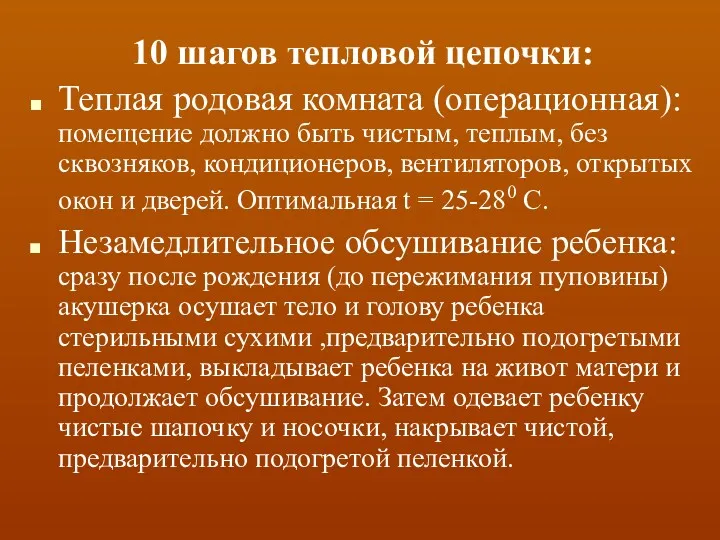 10 шагов тепловой цепочки:

Теплая родовая комната (операционная): помещение должно быть чистым, теплым, без сквозняков, кондиционеров, вентиляторов, открытых окон и дверей. Оптимальная t = 25-28$^0$ С.

Незамедлительное обсушивание ребенка: сразу после рождения (до пережимания пуповины) акушерка осушает тело и голову ребенка стерильными сухими ,предварительно подогретыми пеленками, выкладывает ребенка на живот матери и продолжает обсушивание. Затем одевает ребенку чистые шапочку и носочки, накрывает чистой, предварительно подогретой пеленкой.